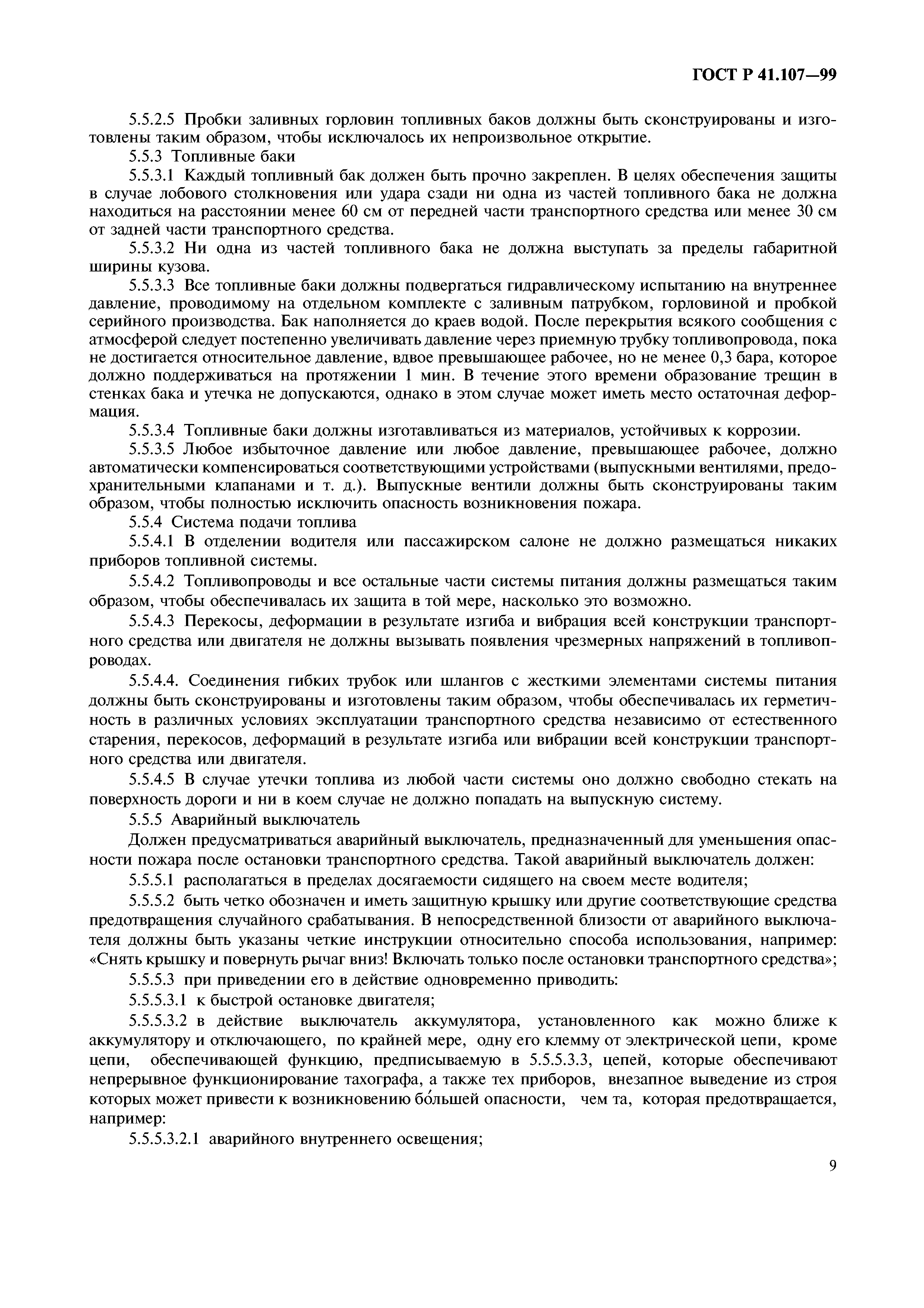 ГОСТ Р 41.107—99

5.5.2.5 Пробки заливных горловин топливных баков должны быть сконструированы и изготовлены таким образом, чтобы исключалось их непроизвольное открытие.

5.5.3 Топливные баки

5.5.3.1 Каждый топливный бак должен быть прочно закреплен. В целях обеспечения защиты в случае лобового столкновения или удара сзади ни одна из частей топливного бака не должна находиться на расстоянии менее 60 см от передней части транспортного средства или менее 30 см от задней части транспортного средства.

5.5.3.2 Ни одна из частей топливного бака не должна выступать за пределы габаритной ширины кузова.

5.5.3.3 Все топливные баки должны подвергаться гидравлическому испытанию на внутреннее давление, проводимому на отдельном комплекте с заливным патрубком, горловиной и пробкой серийного производства. Бак наполняется до краев водой. После перекрытия всякого сообщения с атмосферой следует постепенно увеличивать давление через приемную трубку топливопровода, пока не достигается относительное давление, вдвое превышающее рабочее, но не менее 0,3 бара, которое должно поддерживаться на протяжении 1 мин. В течение этого времени образование трещин в стенках бака и утечка не допускаются, однако в этом случае может иметь место остаточная деформация.

5.5.3.4 Топливные баки должны изготавливаться из материалов, устойчивых к коррозии.

5.5.3.5 Любое избыточное давление или любое давление, превышающее рабочее, должно автоматически компенсироваться соответствующими устройствами (выпускными вентилями, предохранительными клапанами и т. д.). Выпускные вентили должны быть сконструированы таким образом, чтобы полностью исключить опасность возникновения пожара.

5.5.4 Система подачи топлива

5.5.4.1 В отделении водителя или пассажирском салоне не должно размещаться никаких приборов топливной системы.

5.5.4.2 Топливопроводы и все остальные части системы питания должны размещаться таким образом, чтобы обеспечивалась их защита в той мере, насколько это возможно.

5.5.4.3 Перекосы, деформации в результате изгиба и вибрация всей конструкции транспортного средства или двигателя не должны вызывать появления чрезмерных напряжений в топливопроводах.

5.5.4.4. Соединения гибких трубок или шлангов с жесткими элементами системы питания должны быть сконструированы и изготовлены таким образом, чтобы обеспечивалась их герметичность в различных условиях эксплуатации транспортного средства независимо от естественного старения, перекосов, деформаций в результате изгиба или вибрации всей конструкции транспортного средства или двигателя.

5.5.4.5 В случае утечки топлива из любой части системы оно должно свободно стекать на поверхность дороги и ни в коем случае не должно попадать на выпускную систему.

5.5.5 Аварийный выключатель

Должен предусматриваться аварийный выключатель, предназначенный для уменьшения опасности пожара после остановки транспортного средства. Такой аварийный выключатель должен:

5.5.5.1 располагаться в пределах досягаемости сидящего на своем месте водителя;

5.5.5.2 быть четко обозначен и иметь защитную крышку или другие соответствующие средства предотвращения случайного срабатывания. В непосредственной близости от аварийного выключателя должны быть указаны четкие инструкции относительно способа использования, например: «Снять крышку и повернуть рычаг вниз! Включать только после остановки транспортного средства»;

5.5.5.3 при приведении его в действие одновременно приводить:

5.5.5.3.1 к быстрой остановке двигателя;

5.5.5.3.2 в действие выключатель аккумулятора, установленного как можно ближе к аккумулятору и отключающего, по крайней мере, одну его клемму от электрической цепи, кроме цепи, обеспечивающей функцию, предписываемую в 5.5.5.3.3, цепей, которые обеспечивают непрерывное функционирование тахографа, а также тех приборов, внезапное выведение из строя которых может привести к возникновению бо́льшей опасности, чем та, которая предотвращается, например:

5.5.5.3.2.1 аварийного внутреннего освещения;

9